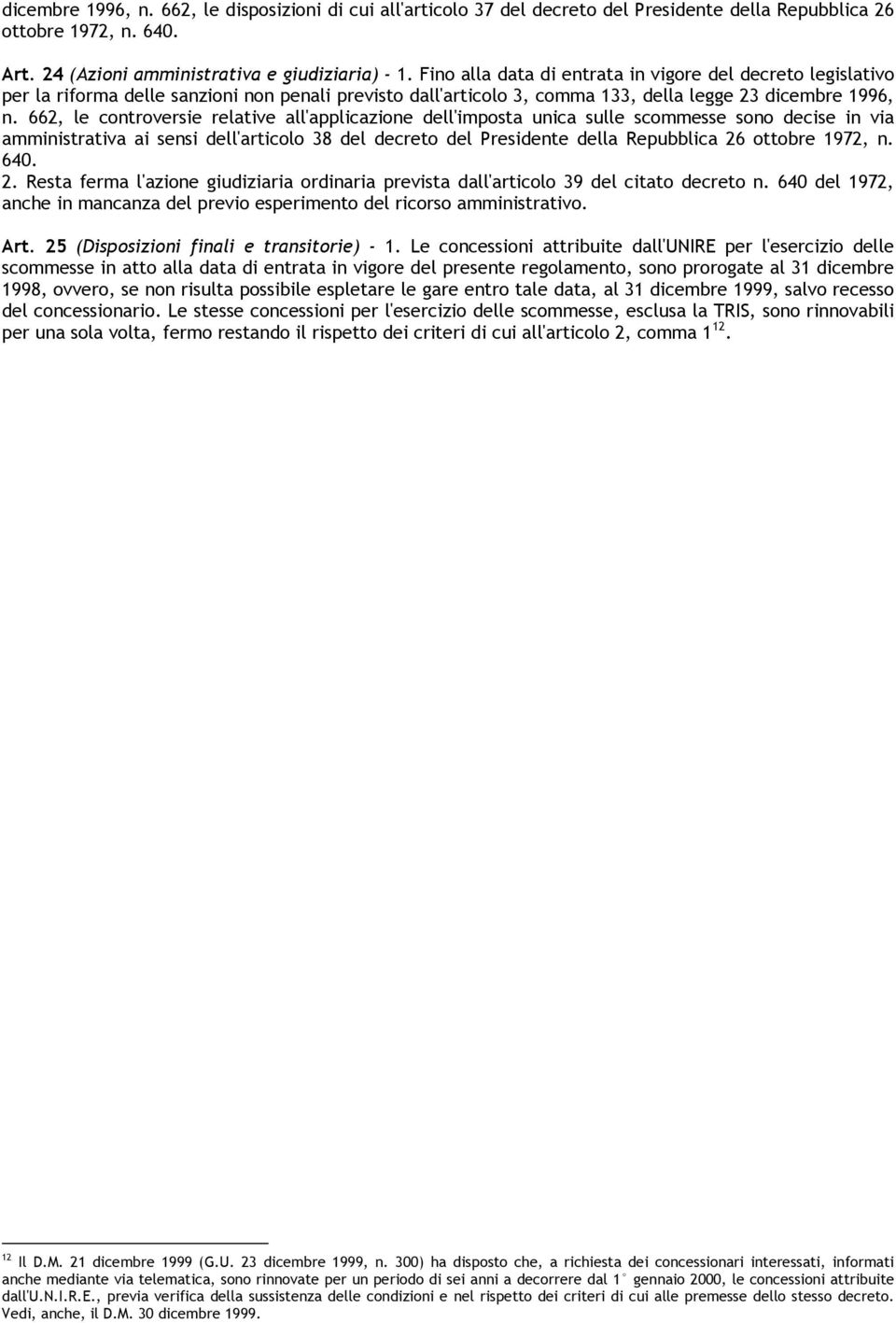 dicembre 1996, n. 662, le disposizioni di cui all'articolo 37 del decreto del Presidente della Repubblica 26 ottobre 1972, n. 640.

Art. 24 (Azioni amministrativa e giudiziaria) - 1. Fino alla data di entrata in vigore del decreto legislativo per la riforma delle sanzioni non penali previsto dall'articolo 3, comma 133, della legge 23 dicembre 1996, n. 662, le controversie relative all'applicazione dell'imposta unica sulle scommesse sono decise in via amministrativa ai sensi dell'articolo 38 del decreto del Presidente della Repubblica 26 ottobre 1972, n. 640.
2. Resta ferma l'azione giudiziaria ordinaria prevista dall'articolo 39 del citato decreto n. 640 del 1972, anche in mancanza del previo esperimento del ricorso amministrativo.

Art. 25 (Disposizioni finali e transitorie) - 1. Le concessioni attribuite dall'UNIRE per l'esercizio delle scommesse in atto alla data di entrata in vigore del presente regolamento, sono prorogate al 31 dicembre 1998, ovvero, se non risulta possibile espletare le gare entro tale data, al 31 dicembre 1999, salvo recesso del concessionario. Le stesse concessioni per l'esercizio delle scommesse, esclusa la TRIS, sono rinnovabili per una sola volta, fermo restando il rispetto dei criteri di cui all'articolo 2, comma 1 $^{12}$.

$^{12}$ Il D.M. 21 dicembre 1999 (G.U. 23 dicembre 1999, n. 300) ha disposto che, a richiesta dei concessionari interessati, informati anche mediante via telematica, sono rinnovate per un periodo di sei anni a decorrere dal 1° gennaio 2000, le concessioni attribuite dall'U.N.I.R.E., previa verifica della sussistenza delle condizioni e nel rispetto dei criteri di cui alle premesse dello stesso decreto. Vedi, anche, il D.M. 30 dicembre 1999.